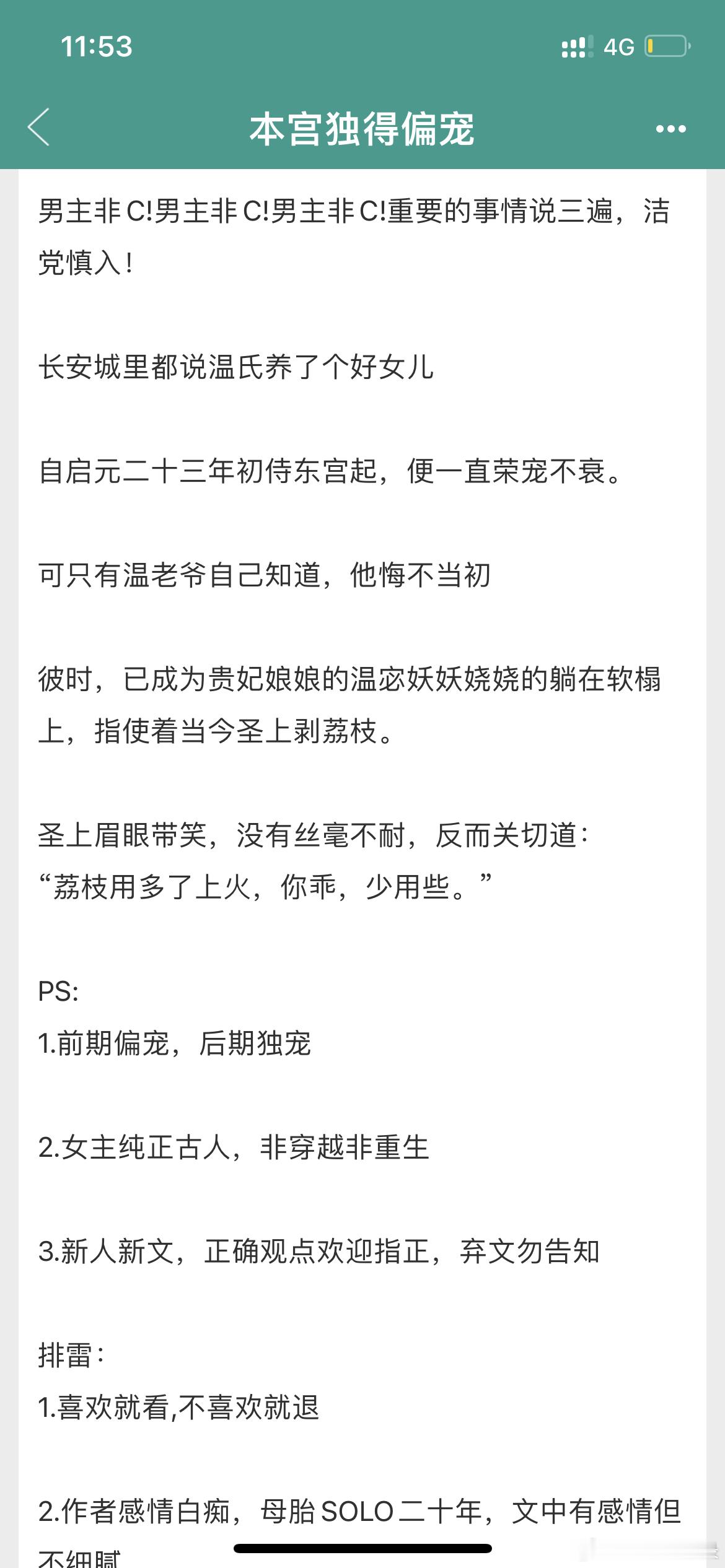 11:53

4G

本宫独得偏宠

男主非C!男主非C!男主非C!重要的事情说三遍，洁党慎入!

长安城里都说温氏养了个好女儿

自启元二十三年初侍东宫起，便一直荣宠不衰。

可只有温老爷自己知道，他悔不当初

彼时，已成为贵妃娘娘的温宓妖妖娆娆的躺在软榻上，指使着当今圣上剥荔枝。

圣上眉眼带笑，没有丝毫不耐，反而关切道：“荔枝用多了上火，你乖，少用些。”

PS:
1.前期偏宠，后期独宠

2.女主纯正古人，非穿越非重生

3.新人新文，正确观点欢迎指正，弃文勿告知

排雷：
1.喜欢就看,不喜欢就退

2.作者感情白痴，母胎SOLO二十年，文中有感情但不细腻